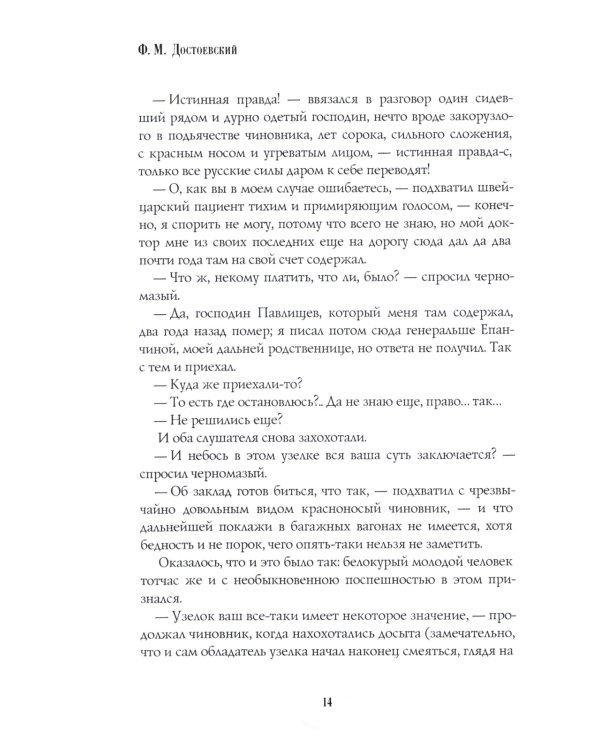 Ф. М. Достоевский

— Истинная правда! — ввязался в разговор один сидевший рядом и дурно одетый господин, нечто вроде закорузлого в подьячестве чиновника, лет сорока, сильного сложения, с красным носом и угреватым лицом, — истинная правда-с, только все русские силы даром к себе переводят!

— О, как вы в моем случае ошибаетесь, — подхватил швейцарский пациент тихим и примиряющим голосом, — конечно, я спорить не могу, потому что всего не знаю, но мой доктор мне из своих последних еще на дорогу сюда дал да два почти года там на свой счет содержал.

— Что ж, некому платить, что ли, было? — спросил черномазый.

— Да, господин Павлищев, который меня там содержал, два года назад помер; я писал потом сюда генеральше Епанчиной, моей дальней родственнице, но ответа не получил. Так с тем и приехал.

— Куда же приехали-то?

— То есть где остановлюсь?.. Да не знаю еще, право... так...

— Не решились еще?

И оба слушателя снова захохотали.

— И небось в этом узелке вся ваша суть заключается? — спросил черномазый.

— Об заклад готов биться, что так, — подхватил с чрезвычайно довольным видом красноносый чиновник, — и что дальнейшей поклажи в багажных вагонах не имеется, хотя бедность и не порок, чего опять-таки нельзя не заметить.

Оказалось, что и это было так: белокурый молодой человек тотчас же и с необыкновенною поспешностью в этом признался.

— Узелок ваш все-таки имеет некоторое значение, — продолжал чиновник, когда нахохотались досыта (замечательно, что и сам обладатель узелка начал наконец смеяться, глядя на

14